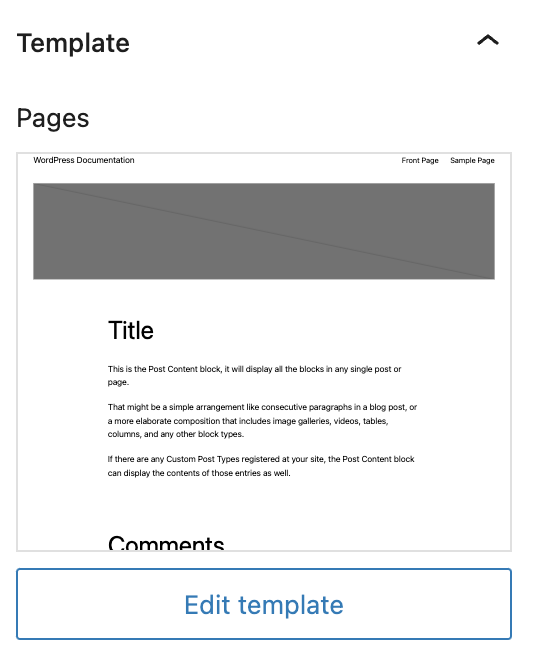 Template

Pages

WordPress Documentation

Front Page Sample Page

Title

This is the Post Content block, it will display all the blocks in any single post or page.

That might be a simple arrangement like consecutive paragraphs in a blog post, or a more elaborate composition that includes image galleries, videos, tables, columns, and any other block types.

If there are any Custom Post Types registered at your site, the Post Content block can display the contents of those entries as well.

Comments

Edit template